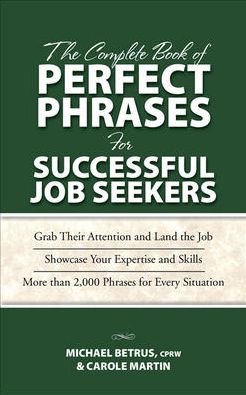 The Complete Book of
PERFECT PHRASES
For
SUCCESSFUL JOB SEEKERS

Grab Their Attention and Land the Job

Showcase Your Expertise and Skills

More than 2,000 Phrases for Every Situation

MICHAEL BETRUS, CPRW
& CAROLE MARTIN